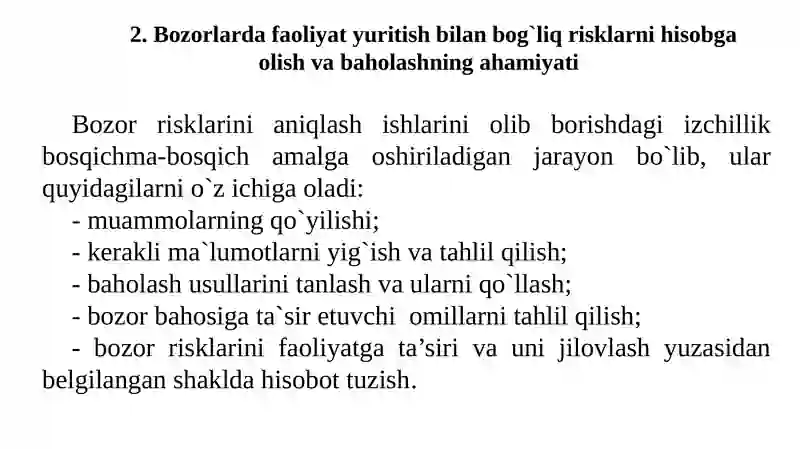 2. Bozorlarda faoliyat yuritish bilan bog`liq risklarni hisobga olish va baholashning ahamiyati

Bozor risklarini aniqlash ishlarini olib borishdagi izchillik bosqichma-bosqich amalga oshiriladigan jarayon bo`lib, ular quyidagilarni o`z ichiga oladi:
- muammolarning qo`yilishi;
- kerakli ma`lumotlarni yig`ish va tahlil qilish;
- baholash usullarini tanlash va ularni qo`llash;
- bozor bahosiga ta`sir etuvchi omillarni tahlil qilish;
- bozor risklarini faoliyatga ta’siri va uni jilovlash yuzasidan belgilangan shaklda hisobot tuzish.